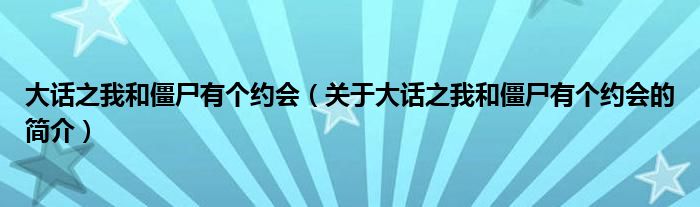 大话之我和僵尸有个约会（关于大话之我和僵尸有个约会的简介）